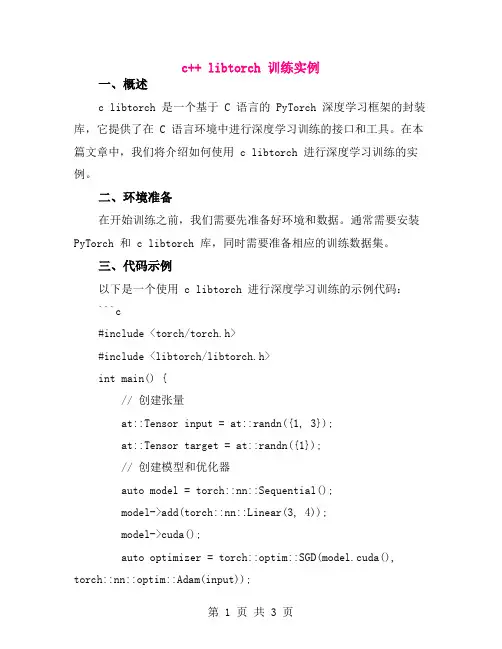 c++ libtorch 训练实例

一、概述

c libtorch 是一个基于 C 语言的 PyTorch 深度学习框架的封装库，它提供了在 C 语言环境中进行深度学习训练的接口和工具。在本篇文章中，我们将介绍如何使用 c libtorch 进行深度学习训练的实例。

二、环境准备

在开始训练之前，我们需要先准备好环境和数据。通常需要安装 PyTorch 和 c libtorch 库，同时需要准备相应的训练数据集。

三、代码示例

以下是一个使用 c libtorch 进行深度学习训练的示例代码：

```c

#include <torch/torch.h>

#include <libtorch/libtorch.h>

int main() {

// 创建张量

at::Tensor input = at::randn({1, 3});

at::Tensor target = at::randn({1});

// 创建模型和优化器

auto model = torch::nn::Sequential();

model->add(torch::nn::Linear(3, 4));

model->cuda();

auto optimizer = torch::optim::SGD(model.cuda(), torch::nn::optim::Adam(input));

第 1 页 共 3 页